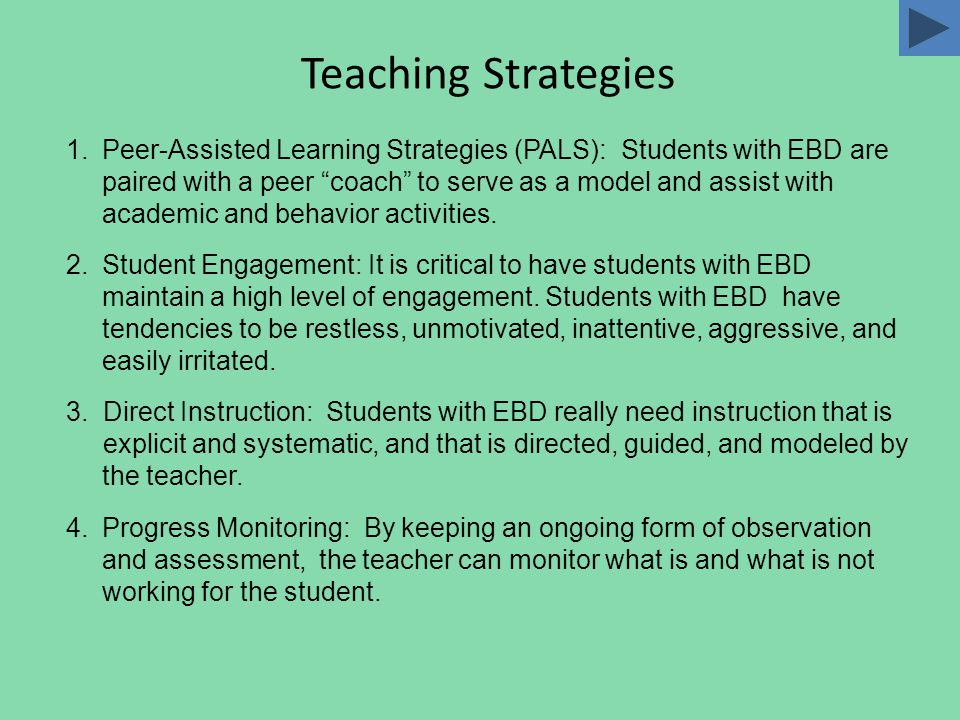 Teaching Strategies

1. Peer-Assisted Learning Strategies (PALS): Students with EBD are paired with a peer “coach” to serve as a model and assist with academic and behavior activities.

2. Student Engagement: It is critical to have students with EBD maintain a high level of engagement. Students with EBD have tendencies to be restless, unmotivated, inattentive, aggressive, and easily irritated.

3. Direct Instruction: Students with EBD really need instruction that is explicit and systematic, and that is directed, guided, and modeled by the teacher.

4. Progress Monitoring: By keeping an ongoing form of observation and assessment, the teacher can monitor what is and what is not working for the student.